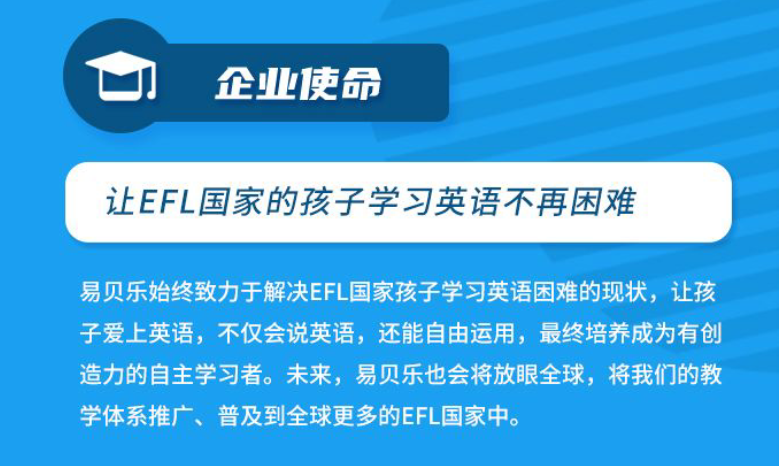 企业使命

让EFL国家的孩子学习英语不再困难

易贝乐始终致力于解决EFL国家孩子学习英语困难的现状，让孩子爱上英语，不仅会说英语，还能自由运用，最终培养成为有创造力的自主学习者。未来，易贝乐也会将放眼全球，将我们的教学体系推广、普及到全球更多的EFL国家中。